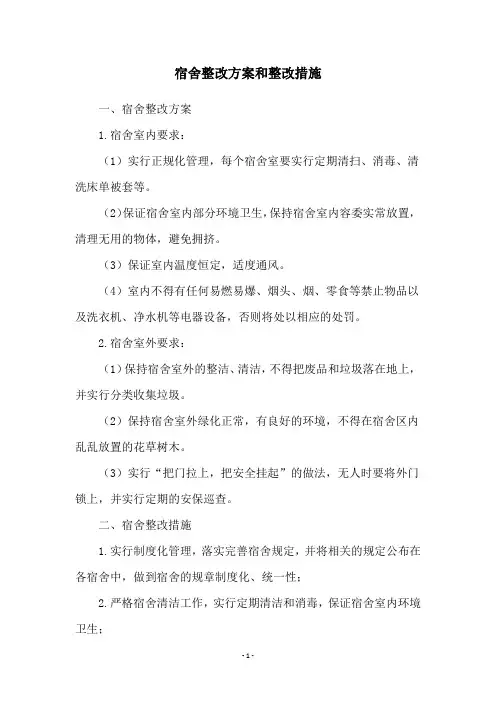 宿舍整改方案和整改措施

一、宿舍整改方案

1.宿舍室内要求：

（1）实行正规化管理，每个宿舍室要实行定期清扫、消毒、清洗床单被套等。

（2）保证宿舍室内部分环境卫生，保持宿舍室内容委实常放置，清理无用的物体，避免拥挤。

（3）保证室内温度恒定，适度通风。

（4）室内不得有任何易燃易爆、烟头、烟、零食等禁止物品以及洗衣机、净水机等电器设备，否则将处以相应的处罚。

2.宿舍室外要求：

（1）保持宿舍室外的整洁、清洁，不得把废品和垃圾落在地上，并实行分类收集垃圾。

（2）保持宿舍室外绿化正常，有良好的环境，不得在宿舍区内乱乱放置的花草树木。

（3）实行“把门拉上，把安全挂起”的做法，无人时要将外门锁上，并实行定期的安保巡查。

二、宿舍整改措施

1.实行制度化管理，落实完善宿舍规定，并将相关的规定公布在各宿舍中，做到宿舍的规章制度化、统一性；

2.严格宿舍清洁工作，实行定期清洁和消毒，保证宿舍室内环境卫生；

- 1 -